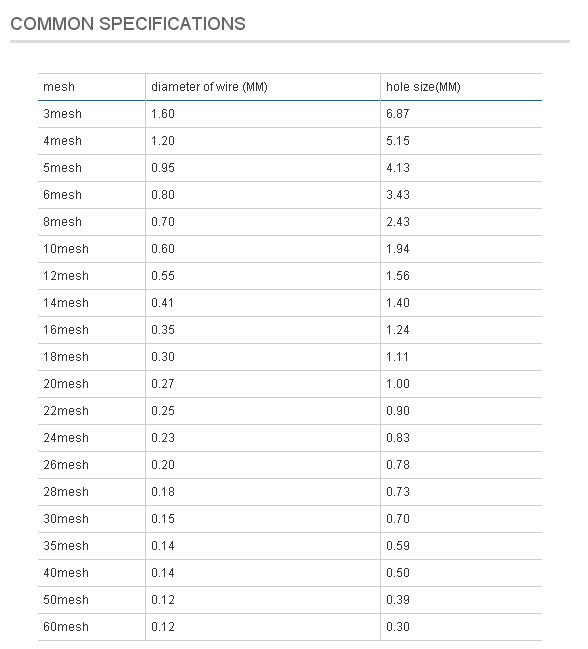 COMMON SPECIFICATIONS

| mesh | diameter of wire (MM) | hole size(MM) |
|---|---|---|
| 3mesh | 1.60 | 6.87 |
| 4mesh | 1.20 | 5.15 |
| 5mesh | 0.95 | 4.13 |
| 6mesh | 0.80 | 3.43 |
| 8mesh | 0.70 | 2.43 |
| 10mesh | 0.60 | 1.94 |
| 12mesh | 0.55 | 1.56 |
| 14mesh | 0.41 | 1.40 |
| 16mesh | 0.35 | 1.24 |
| 18mesh | 0.30 | 1.11 |
| 20mesh | 0.27 | 1.00 |
| 22mesh | 0.25 | 0.90 |
| 24mesh | 0.23 | 0.83 |
| 26mesh | 0.20 | 0.78 |
| 28mesh | 0.18 | 0.73 |
| 30mesh | 0.15 | 0.70 |
| 35mesh | 0.14 | 0.59 |
| 40mesh | 0.14 | 0.50 |
| 50mesh | 0.12 | 0.39 |
| 60mesh | 0.12 | 0.30 |